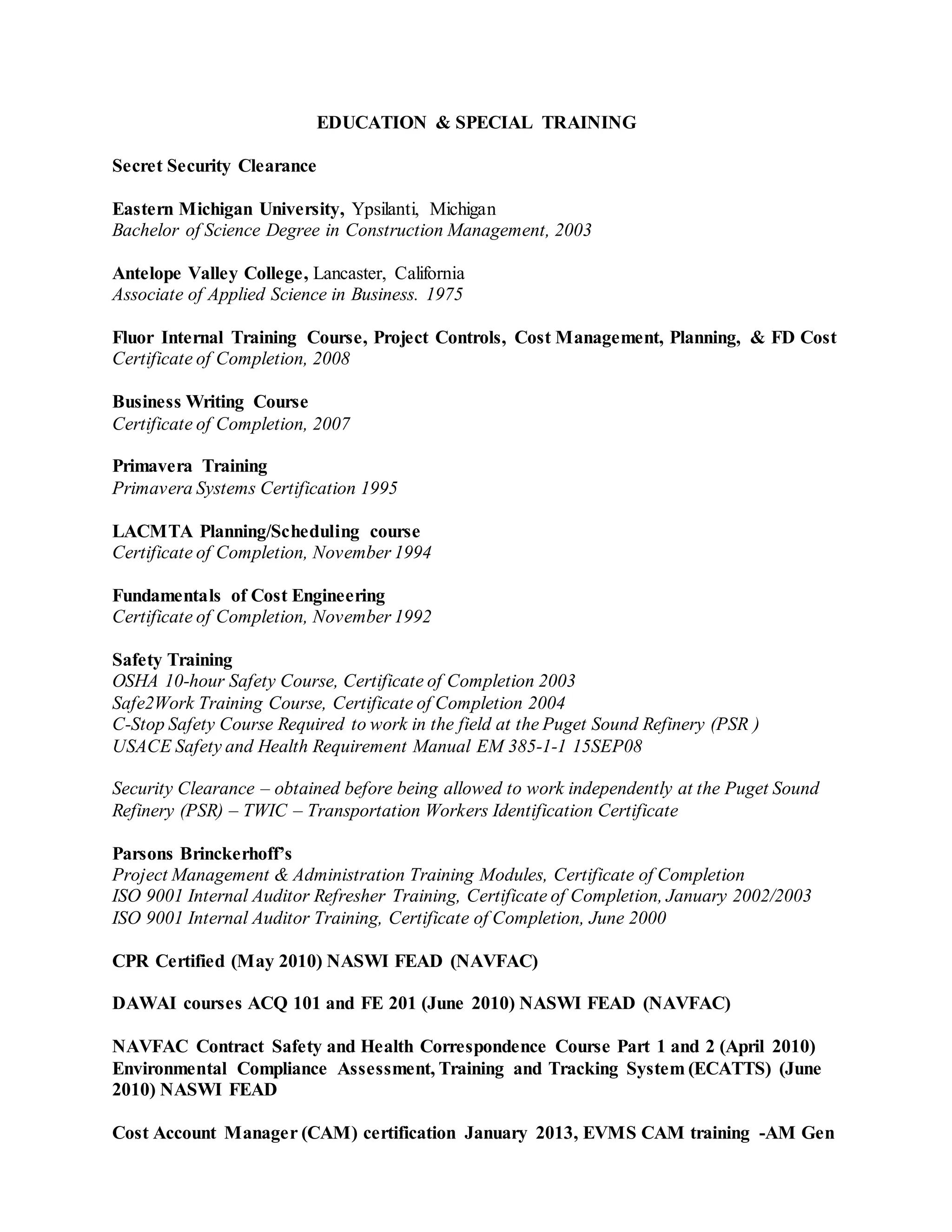 EDUCATION & SPECIAL TRAINING

Secret Security Clearance

Eastern Michigan University, Ypsilanti, Michigan
Bachelor of Science Degree in Construction Management, 2003

Antelope Valley College, Lancaster, California
Associate of Applied Science in Business. 1975

Fluor Internal Training Course, Project Controls, Cost Management, Planning, & FD Cost
Certificate of Completion, 2008

Business Writing Course
Certificate of Completion, 2007

Primavera Training
Primavera Systems Certification 1995

LACMTA Planning/Scheduling course
Certificate of Completion, November 1994

Fundamentals of Cost Engineering
Certificate of Completion, November 1992

Safety Training
OSHA 10-hour Safety Course, Certificate of Completion 2003
Safe2Work Training Course, Certificate of Completion 2004
C-Stop Safety Course Required to work in the field at the Puget Sound Refinery (PSR )
USACE Safety and Health Requirement Manual EM 385-1-1 15SEP08

Security Clearance – obtained before being allowed to work independently at the Puget Sound Refinery (PSR) – TWIC – Transportation Workers Identification Certificate

Parsons Brinckerhoff's
Project Management & Administration Training Modules, Certificate of Completion
ISO 9001 Internal Auditor Refresher Training, Certificate of Completion, January 2002/2003
ISO 9001 Internal Auditor Training, Certificate of Completion, June 2000

CPR Certified (May 2010) NASWI FEAD (NAVFAC)

DAWAI courses ACQ 101 and FE 201 (June 2010) NASWI FEAD (NAVFAC)

NAVFAC Contract Safety and Health Correspondence Course Part 1 and 2 (April 2010)
Environmental Compliance Assessment, Training and Tracking System (ECATTS) (June 2010) NASWI FEAD

Cost Account Manager (CAM) certification January 2013, EVMS CAM training -AM Gen